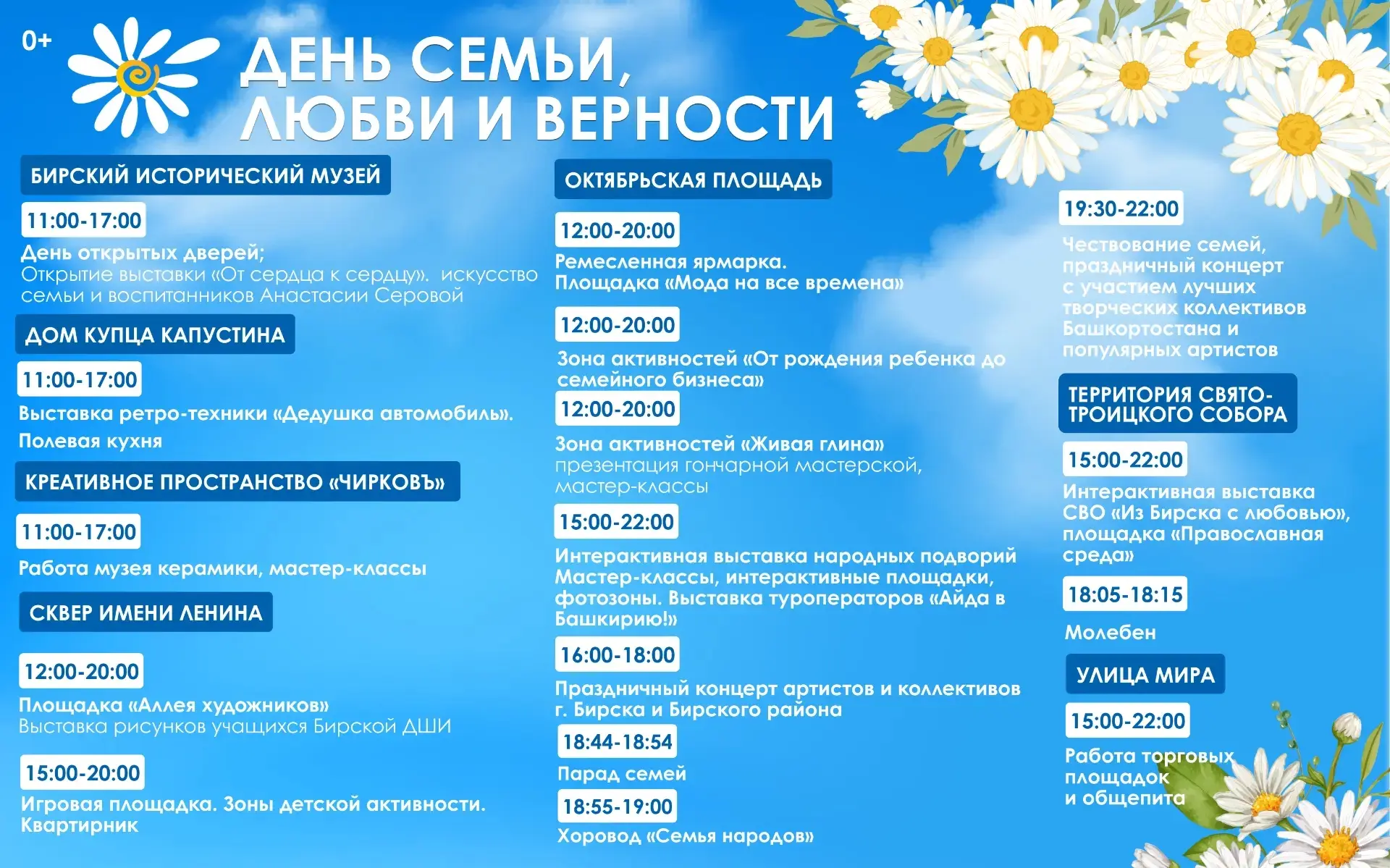 0+

ДЕНЬ СЕМЬИ, ЛЮБВИ И ВЕРНОСТИ

БИРСКИЙ ИСТОРИЧЕСКИЙ МУЗЕЙ

11:00-17:00

День открытых дверей;
Открытие выставки «От сердца к сердцу». искусство семьи и воспитанников Анастасии Серовой

ДОМ КУПЦА КАПУСТИНА

11:00-17:00

Выставка ретро-техники «Дедушка автомобиль».
Полевая кухня

КРЕАТИВНОЕ ПРОСТРАНСТВО «ЧИРКОВЪ»

11:00-17:00

Работа музея керамики, мастер-классы

СКВЕР ИМЕНИ ЛЕНИНА

12:00-20:00

Площадка «Аллея художников»
Выставка рисунков учащихся Бирской ДШИ

15:00-20:00

Игровая площадка. Зоны детской активности.
Квартирник

ОКТЯБРЬСКАЯ ПЛОЩАДЬ

12:00-20:00

Ремесленная ярмарка.
Площадка «Мода на все времена»

12:00-20:00

Зона активностей «От рождения ребенка до семейного бизнеса»

12:00-20:00

Зона активностей «Живая глина»
презентация гончарной мастерской, мастер-классы

15:00-22:00

Интерактивная выставка народных подворий
Мастер-классы, интерактивные площадки, фотозоны. Выставка туроператоров «Айда в Башкирию!»

16:00-18:00

Праздничный концерт артистов и коллективов г. Бирска и Бирского района

18:44-18:54

Парад семей

18:55-19:00

Хоровод «Семья народов»

19:30-22:00

Чествование семей, праздничный концерт с участием лучших творческих коллективов Башкортостана и популярных артистов

ТЕРРИТОРИЯ СВЯТО-ТРОИЦКОГО СОБОРА

15:00-22:00

Интерактивная выставка СВО «Из Бирска с любовью», площадка «Православная среда»

18:05-18:15

Молебен

УЛИЦА МИРА

15:00-22:00

Работа торговых площадок и общепита